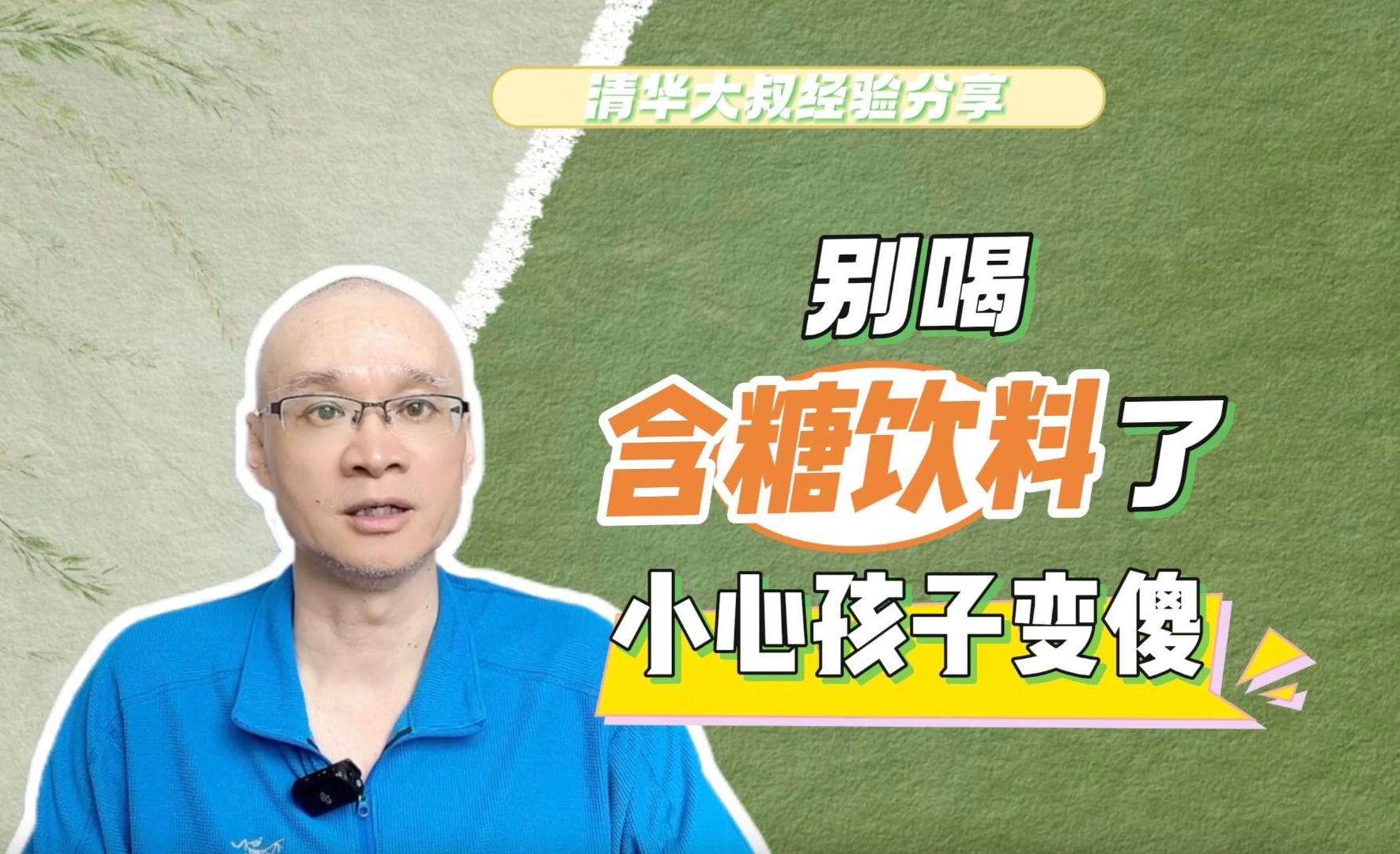 清华大叔经验分享

别喝
含糖饮料了
小心孩子变傻